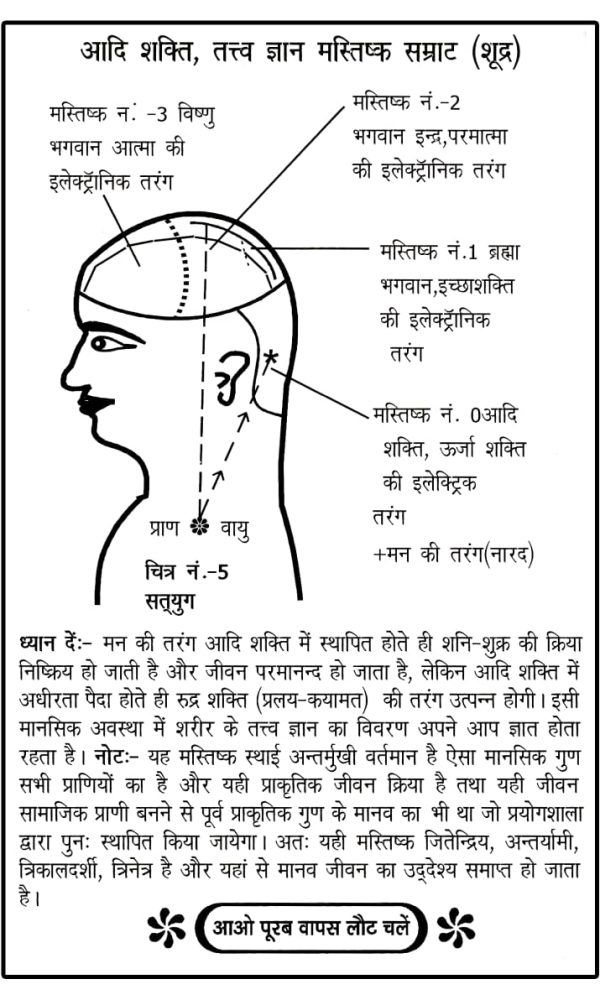 आदि शक्ति, तत्त्व ज्ञान मस्तिष्क सम्राट (शूद्र)

मस्तिष्क नं. -3 विष्णु भगवान आत्मा की इलेक्ट्रॉनिक तरंग

मस्तिष्क नं.-2 भगवान इन्द्र,परमात्मा की इलेक्ट्रॉनिक तरंग

मस्तिष्क नं.1 ब्रह्मा भगवान,इच्छाशक्ति की इलेक्ट्रॉनिक तरंग

मस्तिष्क नं. 0आदि शक्ति, ऊर्जा शक्ति की इलेक्ट्रिक तरंग +मन की तरंग(नारद)

प्राण वायु

चित्र नं.-5
सतयुग

ध्यान दें:- मन की तरंग आदि शक्ति में स्थापित होते ही शनि-शुक्र की क्रिया निष्क्रिय हो जाती है और जीवन परमानन्द हो जाता है, लेकिन आदि शक्ति में अधीरता पैदा होते ही रुद्र शक्ति (प्रलय-कयामत) की तरंग उत्पन्न होगी। इसी मानसिक अवस्था में शरीर के तत्त्व ज्ञान का विवरण अपने आप ज्ञात होता रहता है। नोट:- यह मस्तिष्क स्थाई अन्तर्मुखी वर्तमान है ऐसा मानसिक गुण सभी प्राणियों का है और यही प्राकृतिक जीवन क्रिया है तथा यही जीवन सामाजिक प्राणी बनने से पूर्व प्राकृतिक गुण के मानव का भी था जो प्रयोगशाला द्वारा पुनः स्थापित किया जायेगा। अतः यही मस्तिष्क जितेन्द्रिय, अन्तर्यामी, त्रिकालदर्शी, त्रिनेत्र है और यहां से मानव जीवन का उद्देश्य समाप्त हो जाता है।

आओ पूरब वापस लौट चलें